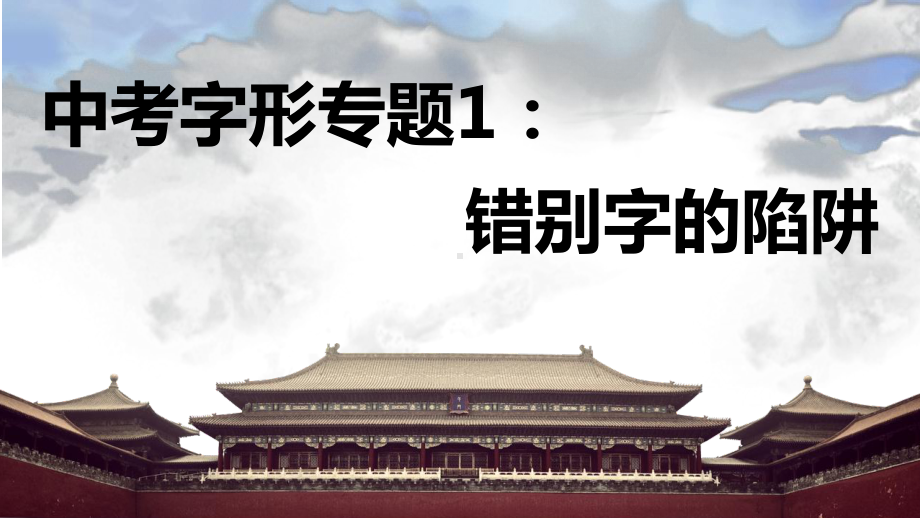 中考字形专题1：

错别字的陷阱